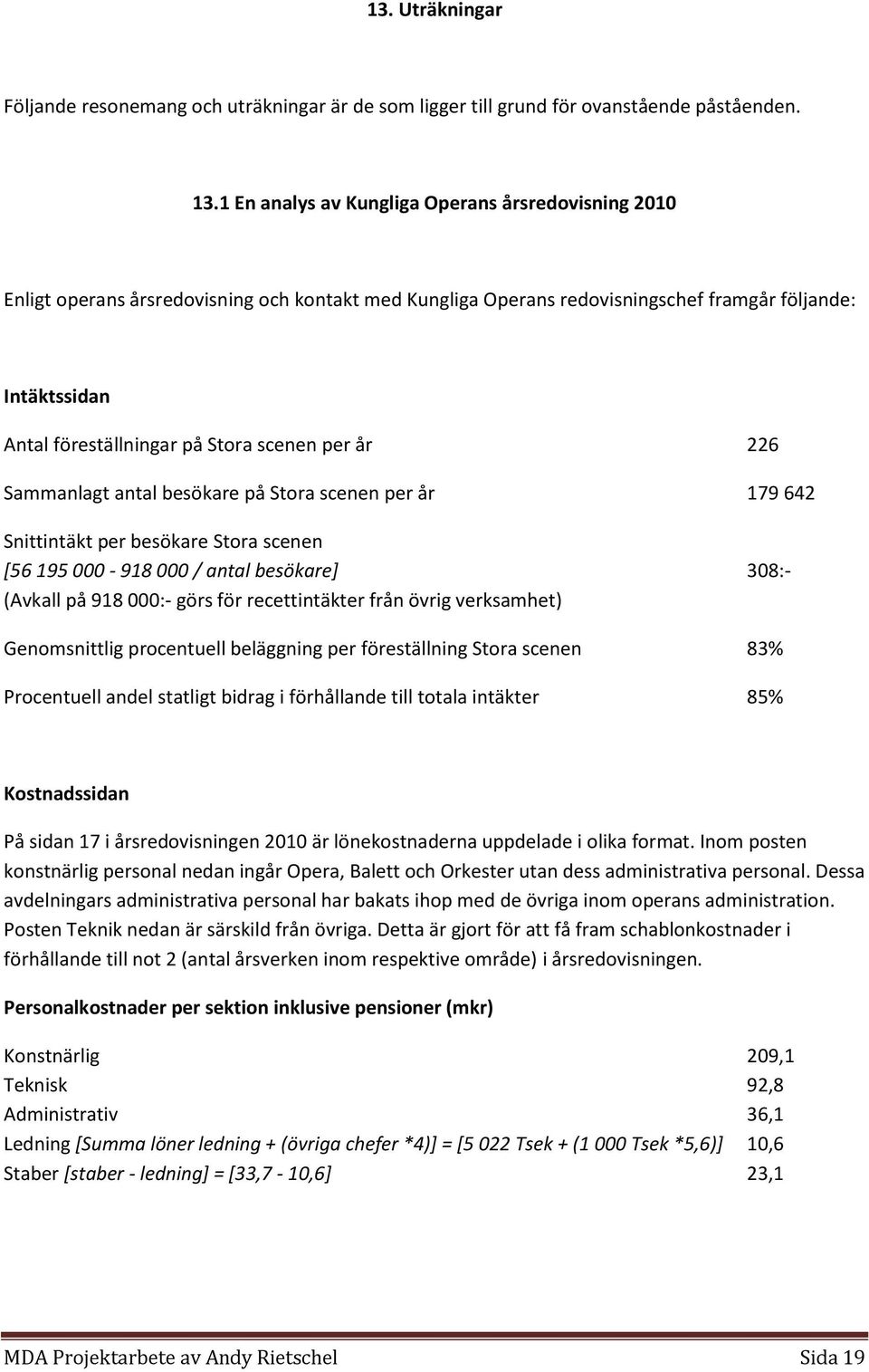 13. Uträkningar

Följande resonemang och uträkningar är de som ligger till grund för ovanstående påståenden.

13.1 En analys av Kungliga Operans årsredovisning 2010

Enligt operans årsredovisning och kontakt med Kungliga Operans redovisningschef framgår följande:

Intäktssidan

Antal föreställningar på Stora scenen per år 226

Sammanlagt antal besökare på Stora scenen per år 179 642

Snittintäkt per besökare Stora scenen
[56 195 000 - 918 000 / antal besökare] 308:-
(Avkall på 918 000:- görs för recettintäkter från övrig verksamhet)

Genomsnittlig procentuell beläggning per föreställning Stora scenen 83%

Procentuell andel statligt bidrag i förhållande till totala intäkter 85%

Kostnadssidan

På sidan 17 i årsredovisningen 2010 är lönekostnaderna uppdelade i olika format. Inom posten konstnärlig personal nedan ingår Opera, Balett och Orkester utan dess administrativa personal. Dessa avdelningars administrativa personal har bakats ihop med de övriga inom operans administration. Posten Teknik nedan är särskild från övriga. Detta är gjort för att få fram schablonkostnader i förhållande till not 2 (antal årsverken inom respektive område) i årsredovisningen.

Personalkostnader per sektion inklusive pensioner (mkr)

Konstnärlig 209,1
Teknisk 92,8
Administrativ 36,1
Ledning [Summa löner ledning + (övriga chefer *4)] = [5 022 Tsek + (1 000 Tsek *5,6)] 10,6
Staber [staber - ledning] = [33,7 - 10,6] 23,1

MDA Projektarbete av Andy Rietschel Sida 19